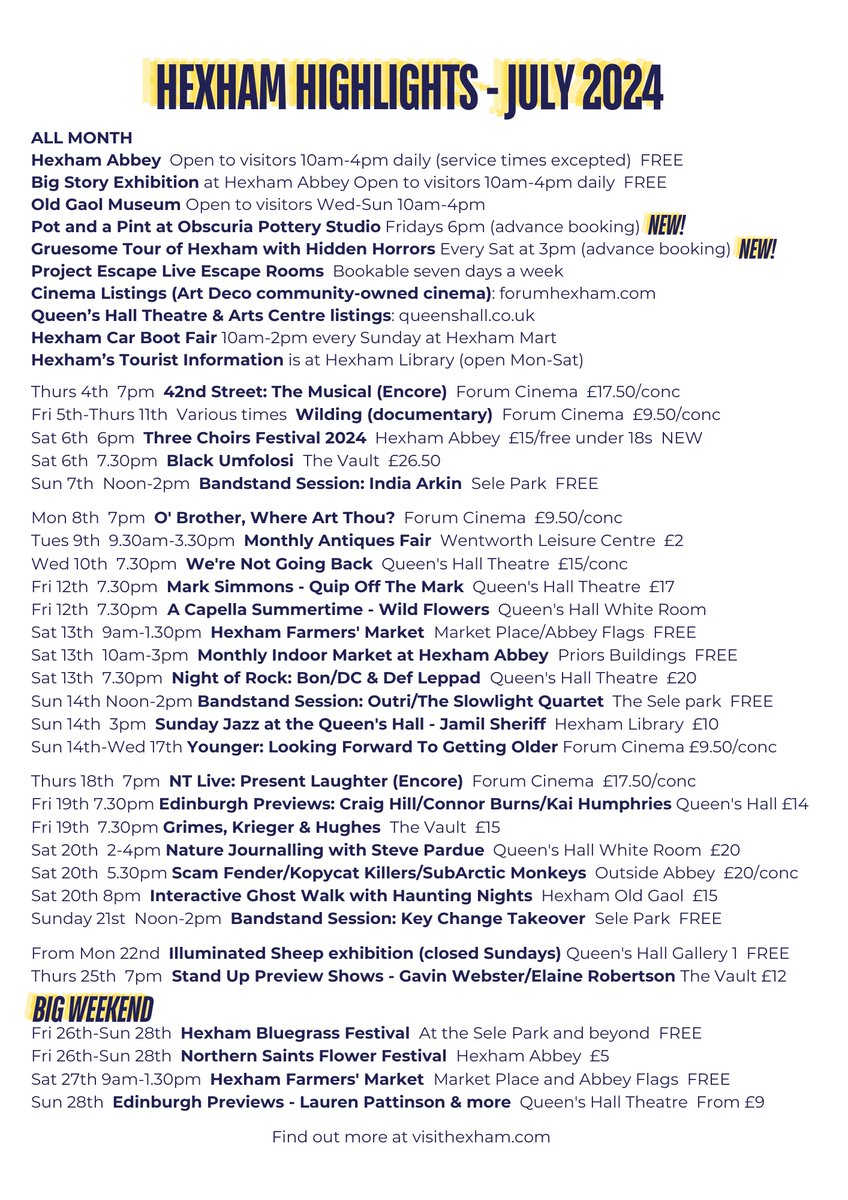 HEXHAM HIGHLIGHTS - JULY 2024

ALL MONTH
Hexham Abbey Open to visitors 10am-4pm daily (service times excepted) FREE
Big Story Exhibition at Hexham Abbey Open to visitors 10am-4pm daily FREE
Old Gaol Museum Open to visitors Wed-Sun 10am-4pm
Pot and a Pint at Obscuria Pottery Studio Fridays 6pm (advance booking) NEW!
Gruesome Tour of Hexham with Hidden Horrors Every Sat at 3pm (advance booking) NEW!
Project Escape Live Escape Rooms Bookable seven days a week
Cinema Listings (Art Deco community-owned cinema): forumhexham.com
Queen's Hall Theatre & Arts Centre listings: queenshall.co.uk
Hexham Car Boot Fair 10am-2pm every Sunday at Hexham Mart
Hexham's Tourist Information is at Hexham Library (open Mon-Sat)

Thurs 4th 7pm 42nd Street: The Musical (Encore) Forum Cinema £17.50/conc
Fri 5th-Thurs 11th Various times Wilding (documentary) Forum Cinema £9.50/conc
Sat 6th 6pm Three Choirs Festival 2024 Hexham Abbey £15/free under 18s NEW
Sat 6th 7.30pm Black Umfolosi The Vault £26.50
Sun 7th Noon-2pm Bandstand Session: India Arkin Sele Park FREE

Mon 8th 7pm O' Brother, Where Art Thou? Forum Cinema £9.50/conc
Tues 9th 9.30am-3.30pm Monthly Antiques Fair Wentworth Leisure Centre £2
Wed 10th 7.30pm We're Not Going Back Queen's Hall Theatre £15/conc
Fri 12th 7.30pm Mark Simmons - Quip Off The Mark Queen's Hall Theatre £17
Fri 12th 7.30pm A Capella Summertime - Wild Flowers Queen's Hall White Room
Sat 13th 9am-1.30pm Hexham Farmers' Market Market Place/Abbey Flags FREE
Sat 13th 10am-3pm Monthly Indoor Market at Hexham Abbey Priors Buildings FREE
Sat 13th 7.30pm Night of Rock: Bon/DC & Def Leppad Queen's Hall Theatre £20
Sun 14th Noon-2pm Bandstand Session: Outri/The Slowlight Quartet The Sele park FREE
Sun 14th 3pm Sunday Jazz at the Queen's Hall - Jamil Sheriff Hexham Library £10
Sun 14th-Wed 17th Younger: Looking Forward To Getting Older Forum Cinema £9.50/conc

Thurs 18th 7pm NT Live: Present Laughter (Encore) Forum Cinema £17.50/conc
Fri 19th 7.30pm Edinburgh Previews: Craig Hill/Connor Burns/Kai Humphries Queen's Hall £14
Fri 19th 7.30pm Grimes, Krieger & Hughes The Vault £15
Sat 20th 2-4pm Nature Journalling with Steve Pardue Queen's Hall White Room £20
Sat 20th 5.30pm Scam Fender/Kopycat Killers/SubArctic Monkeys Outside Abbey £20/conc
Sat 20th 8pm Interactive Ghost Walk with Haunting Nights Hexham Old Gaol £15
Sunday 21st Noon-2pm Bandstand Session: Key Change Takeover Sele Park FREE

From Mon 22nd Illuminated Sheep exhibition (closed Sundays) Queen's Hall Gallery 1 FREE
Thurs 25th 7pm Stand Up Preview Shows - Gavin Webster/Elaine Robertson The Vault £12

BIG WEEKEND
Fri 26th-Sun 28th Hexham Bluegrass Festival At the Sele Park and beyond FREE
Fri 26th-Sun 28th Northern Saints Flower Festival Hexham Abbey £5
Sat 27th 9am-1.30pm Hexham Farmers' Market Market Place and Abbey Flags FREE
Sun 28th Edinburgh Previews - Lauren Pattinson & more Queen's Hall Theatre From £9

Find out more at visithexham.com